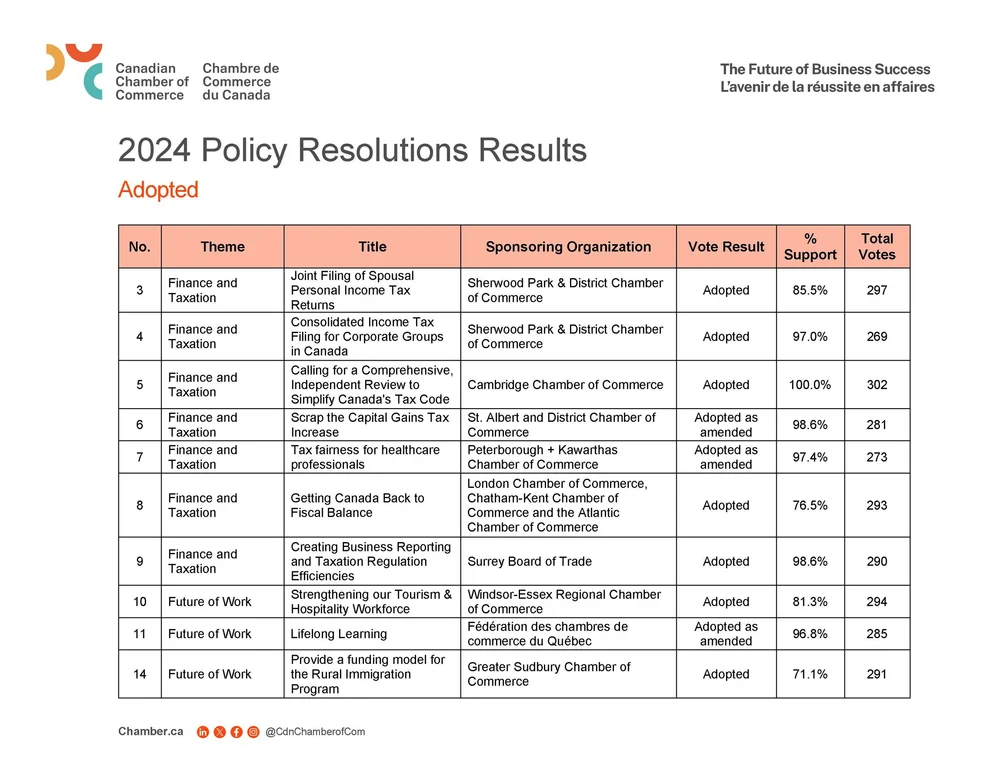 Canadian Chamber of Commerce

Chambre de Commerce du Canada

The Future of Business Success
L'avenir de la réussite en affaires

2024 Policy Resolutions Results

Adopted

| No. | Theme | Title | Sponsoring Organization | Vote Result | % Support | Total Votes |
|---|---|---|---|---|---|---|
| 3 | Finance and Taxation | Joint Filing of Spousal Personal Income Tax Returns | Sherwood Park & District Chamber of Commerce | Adopted | 85.5% | 297 |
| 4 | Finance and Taxation | Consolidated Income Tax Filing for Corporate Groups in Canada | Sherwood Park & District Chamber of Commerce | Adopted | 97.0% | 269 |
| 5 | Finance and Taxation | Calling for a Comprehensive, Independent Review to Simplify Canada's Tax Code | Cambridge Chamber of Commerce | Adopted | 100.0% | 302 |
| 6 | Finance and Taxation | Scrap the Capital Gains Tax Increase | St. Albert and District Chamber of Commerce | Adopted as amended | 98.6% | 281 |
| 7 | Finance and Taxation | Tax fairness for healthcare professionals | Peterborough + Kawarthas Chamber of Commerce | Adopted as amended | 97.4% | 273 |
| 8 | Finance and Taxation | Getting Canada Back to Fiscal Balance | London Chamber of Commerce, Chatham-Kent Chamber of Commerce and the Atlantic Chamber of Commerce | Adopted | 76.5% | 293 |
| 9 | Finance and Taxation | Creating Business Reporting and Taxation Regulation Efficiencies | Surrey Board of Trade | Adopted | 98.6% | 290 |
| 10 | Future of Work | Strengthening our Tourism & Hospitality Workforce | Windsor-Essex Regional Chamber of Commerce | Adopted | 81.3% | 294 |
| 11 | Future of Work | Lifelong Learning | Fédération des chambres de commerce du Québec | Adopted as amended | 96.8% | 285 |
| 14 | Future of Work | Provide a funding model for the Rural Immigration Program | Greater Sudbury Chamber of Commerce | Adopted | 71.1% | 291 |

Chamber.ca @CdnChamberofCom